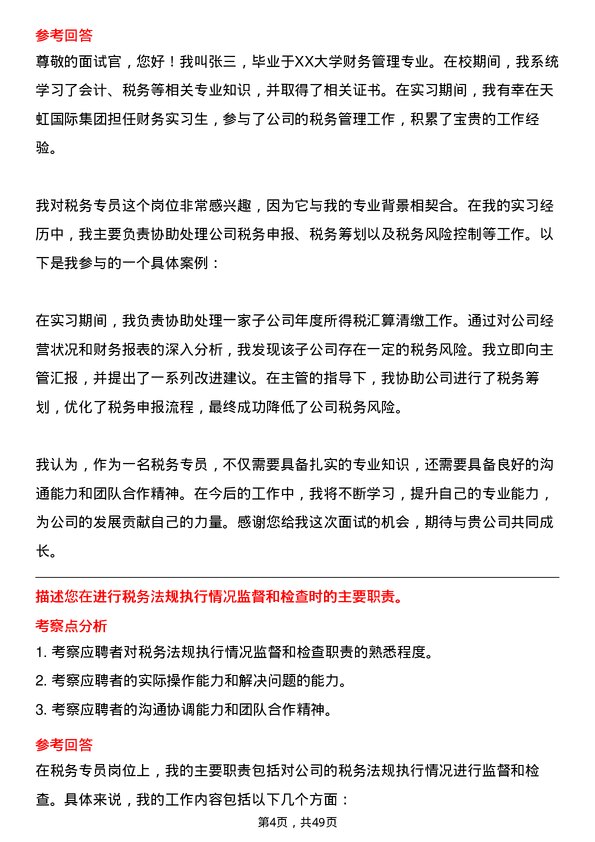 参考回答

尊敬的面试官，您好！我叫张三，毕业于XX大学财务管理专业。在校期间，我系统学习了会计、税务等相关专业知识，并取得了相关证书。在实习期间，我有幸在天虹国际集团担任财务实习生，参与了公司的税务管理工作，积累了宝贵的工作经验。

我对税务专员这个岗位非常感兴趣，因为它与我的专业背景相契合。在我的实习经历中，我主要负责协助处理公司税务申报、税务筹划以及税务风险控制等工作。以下是我参与的一个具体案例：

在实习期间，我负责协助处理一家子公司年度所得税汇算清缴工作。通过对公司经营状况和财务报表的深入分析，我发现该子公司存在一定的税务风险。我立即向主管汇报，并提出了一系列改进建议。在主管的指导下，我协助公司进行了税务筹划，优化了税务申报流程，最终成功降低了公司税务风险。

我认为，作为一名税务专员，不仅需要具备扎实的专业知识，还需要具备良好的沟通能力和团队合作精神。在今后的工作中，我将不断学习，提升自己的专业能力，为公司的发展贡献自己的力量。感谢您给我这次面试的机会，期待与贵公司共同成长。

描述您在进行税务法规执行情况监督和检查时的主要职责。

考察点分析

1. 考察应聘者对税务法规执行情况监督和检查职责的熟悉程度。

2. 考察应聘者的实际操作能力和解决问题的能力。

3. 考察应聘者的沟通协调能力和团队合作精神。

参考回答

在税务专员岗位上，我的主要职责包括对公司的税务法规执行情况进行监督和检查。具体来说，我的工作内容包括以下几个方面：

第4页，共49页